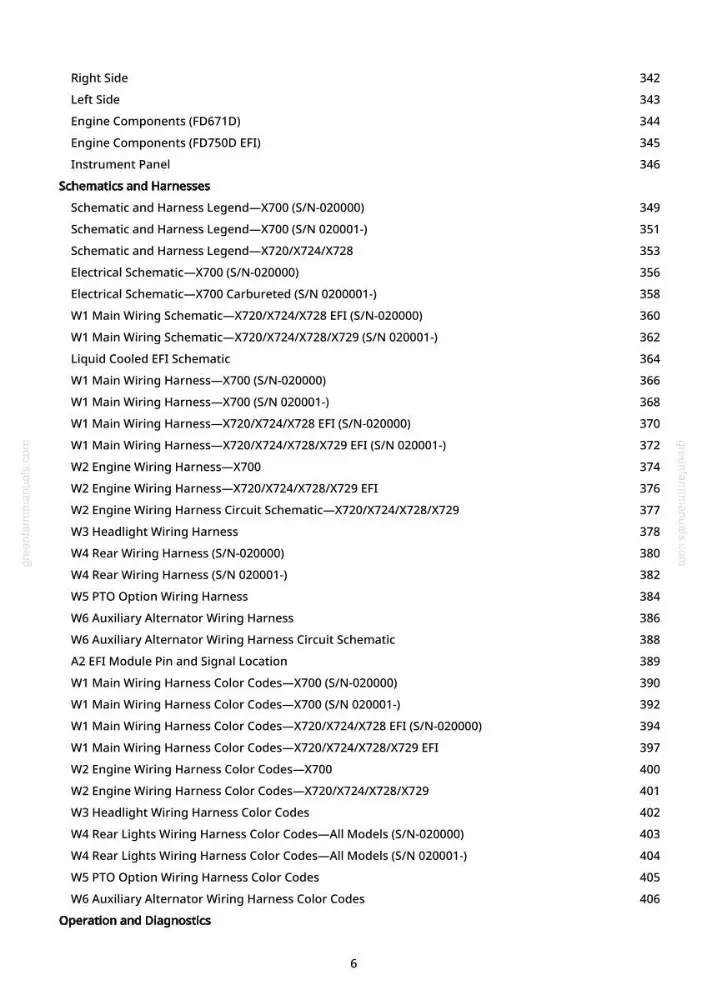 Right Side 342
Left Side 343
Engine Components (FD671D) 344
Engine Components (FD750D EFI) 345
Instrument Panel 346
Schematics and Harnesses
Schematic and Harness Legend—X700 (S/N-020000) 349
Schematic and Harness Legend—X700 (S/N 020001-) 351
Schematic and Harness Legend—X720/X724/X728 353
Electrical Schematic—X700 (S/N-020000) 356
Electrical Schematic—X700 Carbureted (S/N 0200001-) 358
W1 Main Wiring Schematic—X720/X724/X728 EFI (S/N-020000) 360
W1 Main Wiring Schematic—X720/X724/X728/X729 (S/N 020001-) 362
Liquid Cooled EFI Schematic 364
W1 Main Wiring Harness—X700 (S/N-020000) 366
W1 Main Wiring Harness—X700 (S/N 020001-) 368
W1 Main Wiring Harness—X720/X724/X728 EFI (S/N-020000) 370
W1 Main Wiring Harness—X720/X724/X728/X729 EFI (S/N 020001-) 372
W2 Engine Wiring Harness—X700 374
W2 Engine Wiring Harness—X720/X724/X728/X729 EFI 376
W2 Engine Wiring Harness Circuit Schematic—X720/X724/X728/X729 377
W3 Headlight Wiring Harness 378
W4 Rear Wiring Harness (S/N-020000) 380
W4 Rear Wiring Harness (S/N 020001-) 382
W5 PTO Option Wiring Harness 384
W6 Auxiliary Alternator Wiring Harness 386
W6 Auxiliary Alternator Wiring Harness Circuit Schematic 388
A2 EFI Module Pin and Signal Location 389
W1 Main Wiring Harness Color Codes—X700 (S/N-020000) 390
W1 Main Wiring Harness Color Codes—X700 (S/N 020001-) 392
W1 Main Wiring Harness Color Codes—X720/X724/X728 EFI (S/N-020000) 394
W1 Main Wiring Harness Color Codes—X720/X724/X728/X729 EFI 397
W2 Engine Wiring Harness Color Codes—X700 400
W2 Engine Wiring Harness Color Codes—X720/X724/X728/X729 401
W3 Headlight Wiring Harness Color Codes 402
W4 Rear Lights Wiring Harness Color Codes—All Models (S/N-020000) 403
W4 Rear Lights Wiring Harness Color Codes—All Models (S/N 020001-) 404
W5 PTO Option Wiring Harness Color Codes 405
W6 Auxiliary Alternator Wiring Harness Color Codes 406
Operation and Diagnostics

6

greenfarmmanuals.com